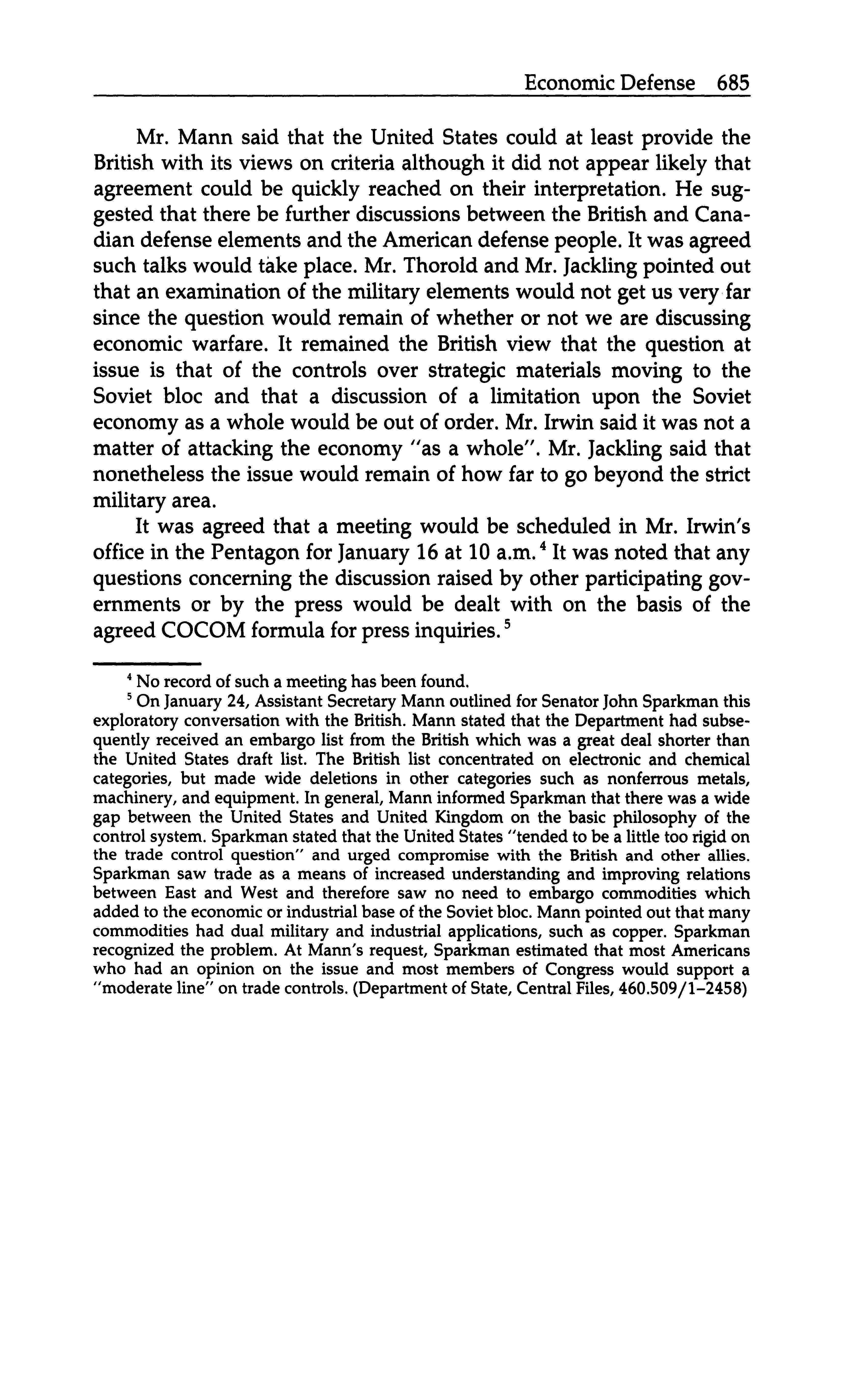 Economic Defense 685

Mr. Mann said that the United States could at least provide the British with its views on criteria although it did not appear likely that agreement could be quickly reached on their interpretation. He suggested that there be further discussions between the British and Canadian defense elements and the American defense people. It was agreed such talks would take place. Mr. Thorold and Mr. Jackling pointed out that an examination of the military elements would not get us very far since the question would remain of whether or not we are discussing economic warfare. It remained the British view that the question at issue is that of the controls over strategic materials moving to the Soviet bloc and that a discussion of a limitation upon the Soviet economy as a whole would be out of order. Mr. Irwin said it was not a matter of attacking the economy "as a whole". Mr. Jackling said that nonetheless the issue would remain of how far to go beyond the strict military area.

It was agreed that a meeting would be scheduled in Mr. Irwin's office in the Pentagon for January 16 at 10 a.m.$^4$ It was noted that any questions concerning the discussion raised by other participating governments or by the press would be dealt with on the basis of the agreed COCOM formula for press inquiries.$^5$

$^4$ No record of such a meeting has been found.

$^5$ On January 24, Assistant Secretary Mann outlined for Senator John Sparkman this exploratory conversation with the British. Mann stated that the Department had subsequently received an embargo list from the British which was a great deal shorter than the United States draft list. The British list concentrated on electronic and chemical categories, but made wide deletions in other categories such as nonferrous metals, machinery, and equipment. In general, Mann informed Sparkman that there was a wide gap between the United States and United Kingdom on the basic philosophy of the control system. Sparkman stated that the United States "tended to be a little too rigid on the trade control question" and urged compromise with the British and other allies. Sparkman saw trade as a means of increased understanding and improving relations between East and West and therefore saw no need to embargo commodities which added to the economic or industrial base of the Soviet bloc. Mann pointed out that many commodities had dual military and industrial applications, such as copper. Sparkman recognized the problem. At Mann's request, Sparkman estimated that most Americans who had an opinion on the issue and most members of Congress would support a "moderate line" on trade controls. (Department of State, Central Files, 460.509/1–2458)